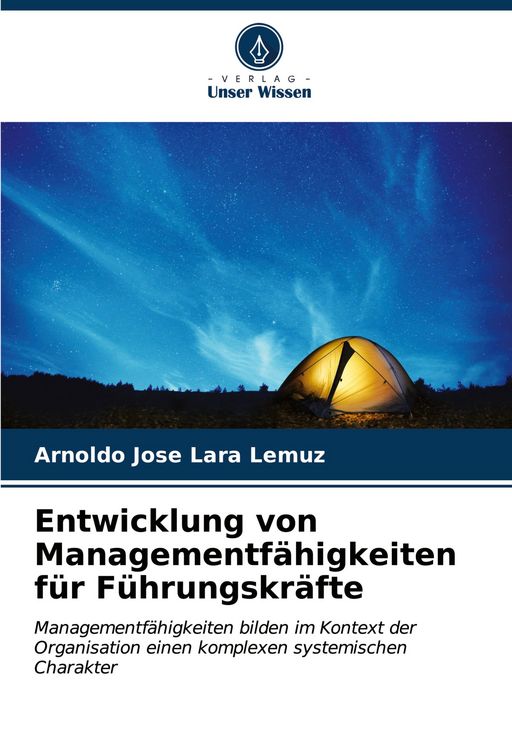 - VERLAG -
Unser Wissen

Arnoldo Jose Lara Lemuz

Entwicklung von Managementfähigkeiten für Führungskräfte

Managementfähigkeiten bilden im Kontext der Organisation einen komplexen systemischen Charakter